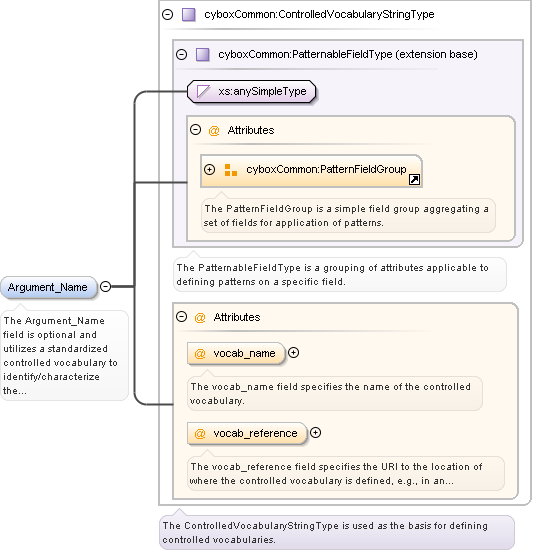 cyboxCommon:ControlledVocabularyStringType

cyboxCommon:PatternableFieldType (extension base)

xs:anySimpleType

@ Attributes

cyboxCommon:PatternFieldGroup

The PatternFieldGroup is a simple field group aggregating a set of fields for application of patterns.

The PatternableFieldType is a grouping of attributes applicable to defining patterns on a specific field.

Argument_Name

The Argument_Name field is optional and utilizes a standardized controlled vocabulary to identify/characterize the...

@ Attributes

@ vocab_name

The vocab_name field specifies the name of the controlled vocabulary.

@ vocab_reference

The vocab_reference field specifies the URI to the location of where the controlled vocabulary is defined, e.g., in an...

The ControlledVocabularyStringType is used as the basis for defining controlled vocabularies.